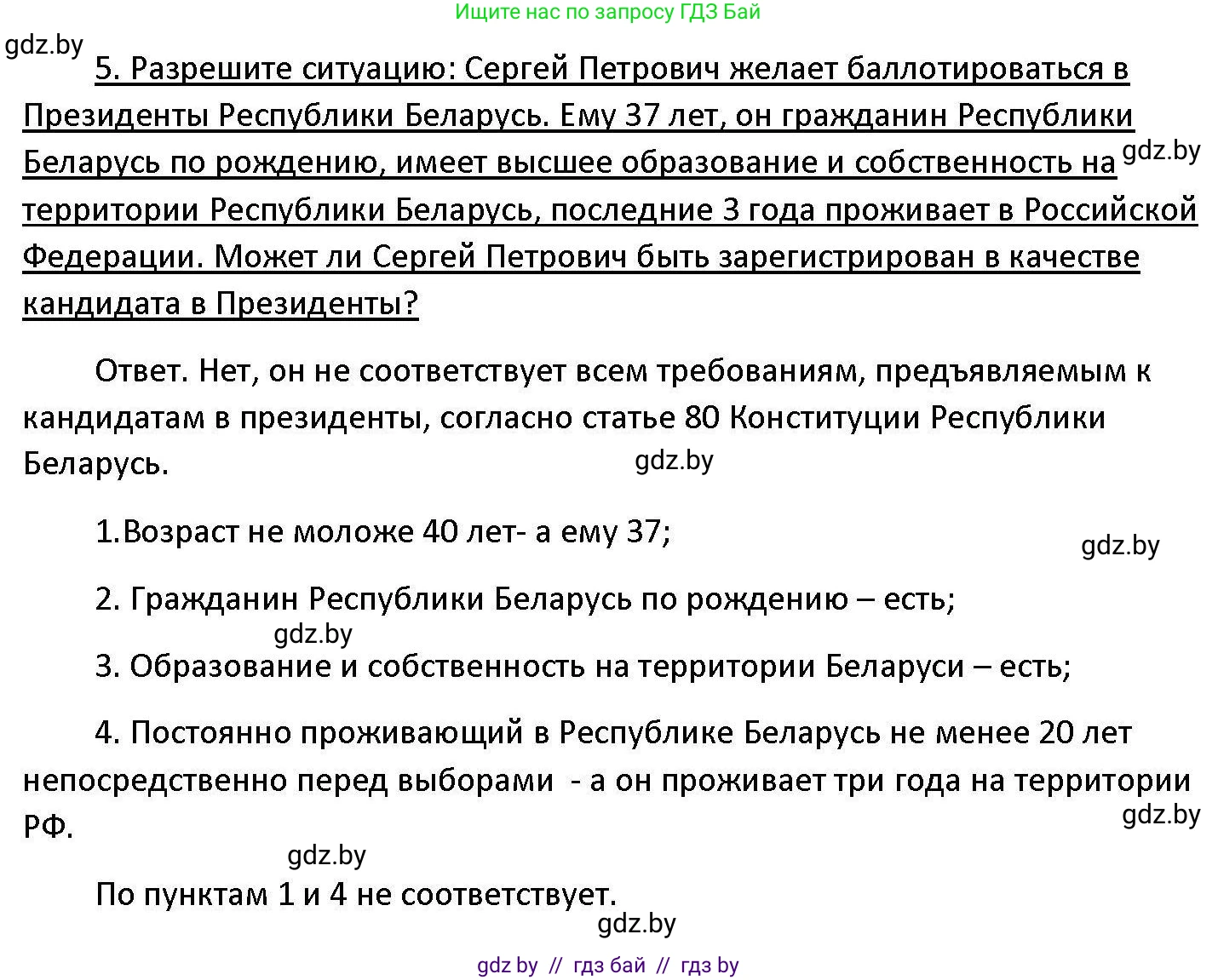 Ищите нас по запросу ГДЗ Бай

gdz.by

5. Разрешите ситуацию: Сергей Петрович желает баллотироваться в Президенты Республики Беларусь. Ему 37 лет, он гражданин Республики Беларусь по рождению, имеет высшее образование и собственность на территории Республики Беларусь, последние 3 года проживает в Российской Федерации. Может ли Сергей Петрович быть зарегистрирован в качестве кандидата в Президенты?

gdz.by

Ответ. Нет, он не соответствует всем требованиям, предъявляемым к кандидатам в президенты, согласно статье 80 Конституции Республики Беларусь.

gdz.by

1.Возраст не моложе 40 лет- а ему 37;

gdz.by

2. Гражданин Республики Беларусь по рождению – есть;

gdz.by

3. Образование и собственность на территории Беларуси – есть;

4. Постоянно проживающий в Республике Беларусь не менее 20 лет непосредственно перед выборами - а он проживает три года на территории РФ.

gdz.by

gdz.by

По пунктам 1 и 4 не соответствует.

gdz.by

gdz by // гдз бай // гдз by